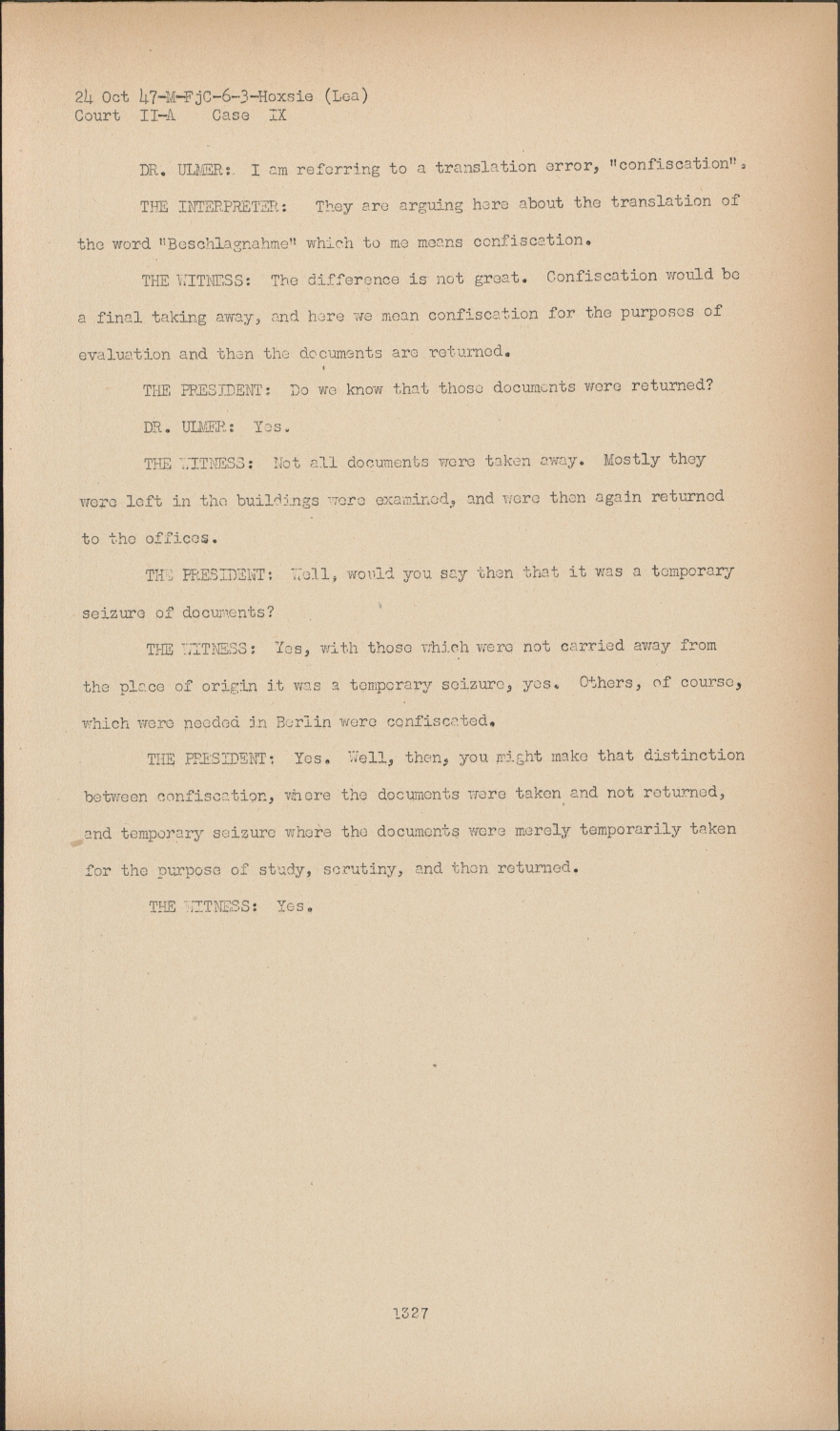 24 Oct 47-M-FjC-6-3-Hoxsie (Lea)
Court II-A Case IX

DR. ULMER: I am referring to a translation error, "confiscation".

THE INTERPRETER: They are arguing here about the translation of the word "Beschlagnahme" which to me means confiscation.

THE WITNESS: The difference is not great. Confiscation would be a final taking away, and here we mean confiscation for the purposes of evaluation and then the documents are returned.

THE PRESIDENT: Do we know that those documents were returned?

DR. ULMER: Yes.

THE WITNESS: Not all documents were taken away. Mostly they were left in the buildings were examined, and were then again returned to the offices.

THE PRESIDENT: Well, would you say then that it was a temporary seizure of documents?

THE WITNESS: Yes, with those which were not carried away from the place of origin it was a temporary seizure, yes. Others, of course, which were needed in Berlin were confiscated.

THE PRESIDENT: Yes. Well, then, you might make that distinction between confiscation, where the documents were taken and not returned, and temporary seizure where the documents were merely temporarily taken for the purpose of study, scrutiny, and then returned.

THE WITNESS: Yes.

1327